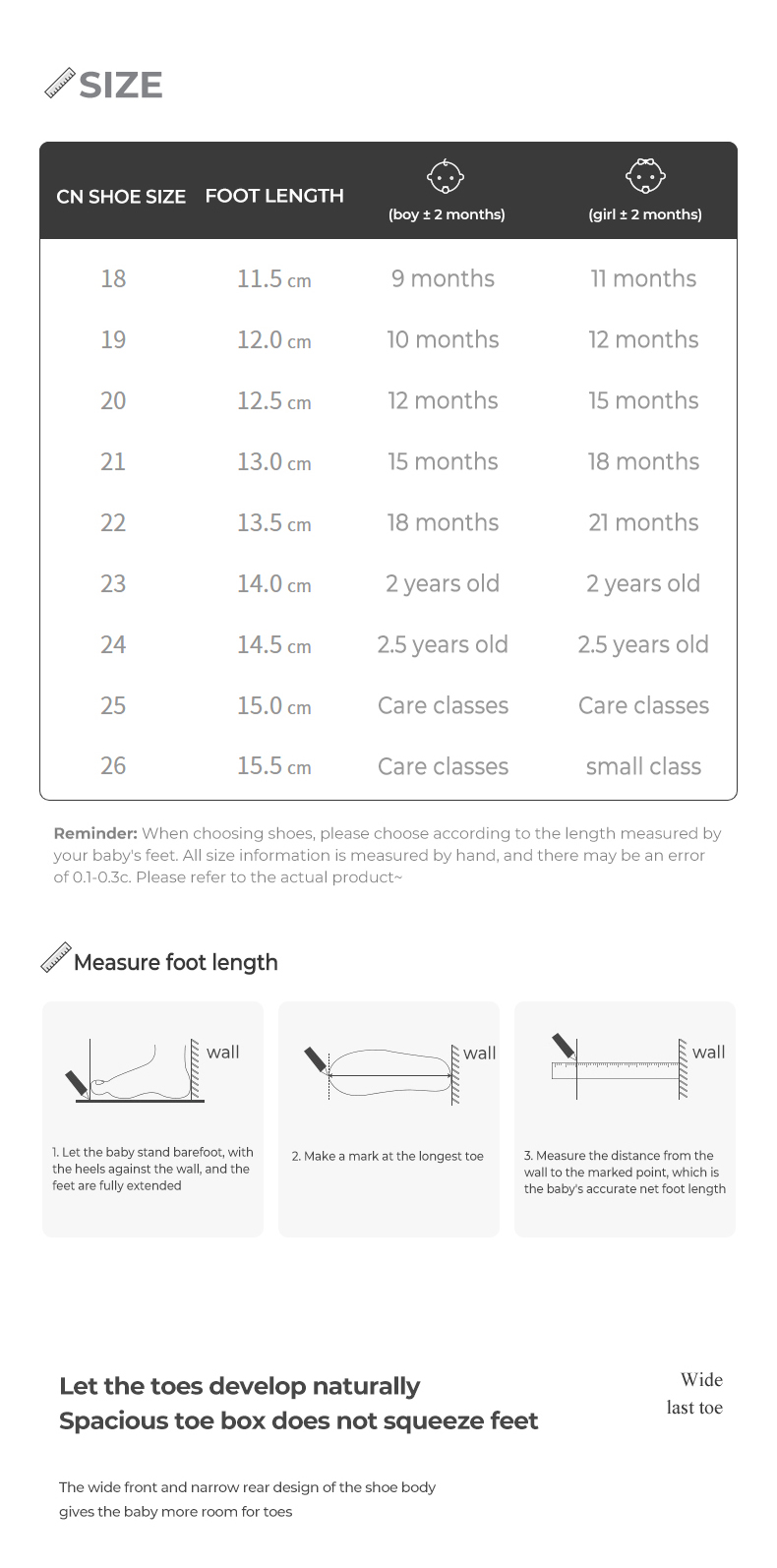 SIZE

| CN SHOE SIZE | FOOT LENGTH | (boy ± 2 months) | (girl ± 2 months) |
|---|---|---|---|
| 18 | 11.5 cm | 9 months | 11 months |
| 19 | 12.0 cm | 10 months | 12 months |
| 20 | 12.5 cm | 12 months | 15 months |
| 21 | 13.0 cm | 15 months | 18 months |
| 22 | 13.5 cm | 18 months | 21 months |
| 23 | 14.0 cm | 2 years old | 2 years old |
| 24 | 14.5 cm | 2.5 years old | 2.5 years old |
| 25 | 15.0 cm | Care classes | Care classes |
| 26 | 15.5 cm | Care classes | small class |

Reminder: When choosing shoes, please choose according to the length measured by your baby's feet. All size information is measured by hand, and there may be an error of 0.1-0.3c. Please refer to the actual product~

Measure foot length

wall

1. Let the baby stand barefoot, with the heels against the wall, and the feet are fully extended

wall

2. Make a mark at the longest toe

wall

3. Measure the distance from the wall to the marked point, which is the baby's accurate net foot length

Let the toes develop naturally
Spacious toe box does not squeeze feet

Wide last toe

The wide front and narrow rear design of the shoe body gives the baby more room for toes